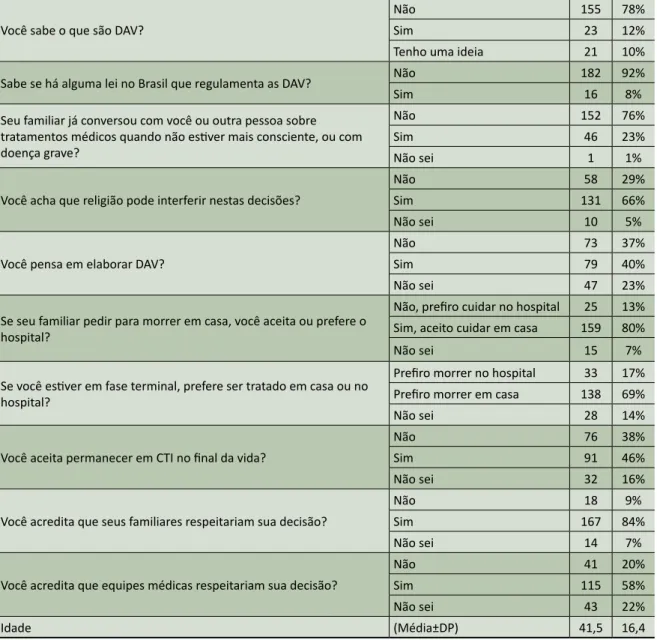 | Você sabe o que são DAV? | Não | 155 | 78% |
|---|---|---|---|
| | Sim | 23 | 12% |
| | Tenho uma ideia | 21 | 10% |
| Sabe se há alguma lei no Brasil que regulamenta as DAV? | Não | 182 | 92% |
| | Sim | 16 | 8% |
| Seu familiar já conversou com você ou outra pessoa sobre tratamentos médicos quando não estiver mais consciente, ou com doença grave? | Não | 152 | 76% |
| | Sim | 46 | 23% |
| | Não sei | 1 | 1% |
| Você acha que religião pode interferir nestas decisões? | Não | 58 | 29% |
| | Sim | 131 | 66% |
| | Não sei | 10 | 5% |
| Você pensa em elaborar DAV? | Não | 73 | 37% |
| | Sim | 79 | 40% |
| | Não sei | 47 | 23% |
| Se seu familiar pedir para morrer em casa, você aceita ou prefere o hospital? | Não, prefiro cuidar no hospital | 25 | 13% |
| | Sim, aceito cuidar em casa | 159 | 80% |
| | Não sei | 15 | 7% |
| Se você estiver em fase terminal, prefere ser tratado em casa ou no hospital? | Prefiro morrer no hospital | 33 | 17% |
| | Prefiro morrer em casa | 138 | 69% |
| | Não sei | 28 | 14% |
| Você aceita permanecer em CTI no final da vida? | Não | 76 | 38% |
| | Sim | 91 | 46% |
| | Não sei | 32 | 16% |
| Você acredita que seus familiares respeitariam sua decisão? | Não | 18 | 9% |
| | Sim | 167 | 84% |
| | Não sei | 14 | 7% |
| Você acredita que equipes médicas respeitariam sua decisão? | Não | 41 | 20% |
| | Sim | 115 | 58% |
| | Não sei | 43 | 22% |
| Idade | (Média±DP) | 41,5 | 16,4 |